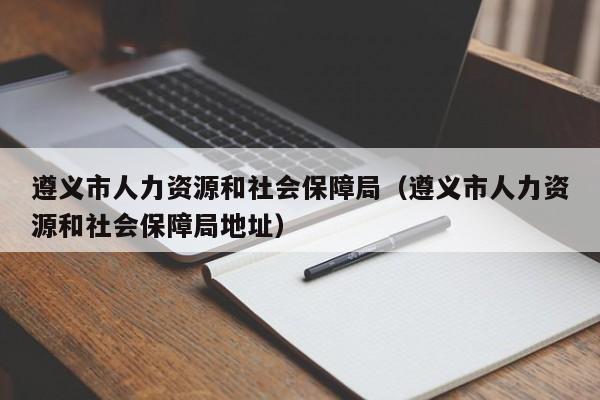 遵义市人力资源和社会保障局（遵义市人力资源和社会保障局地址）